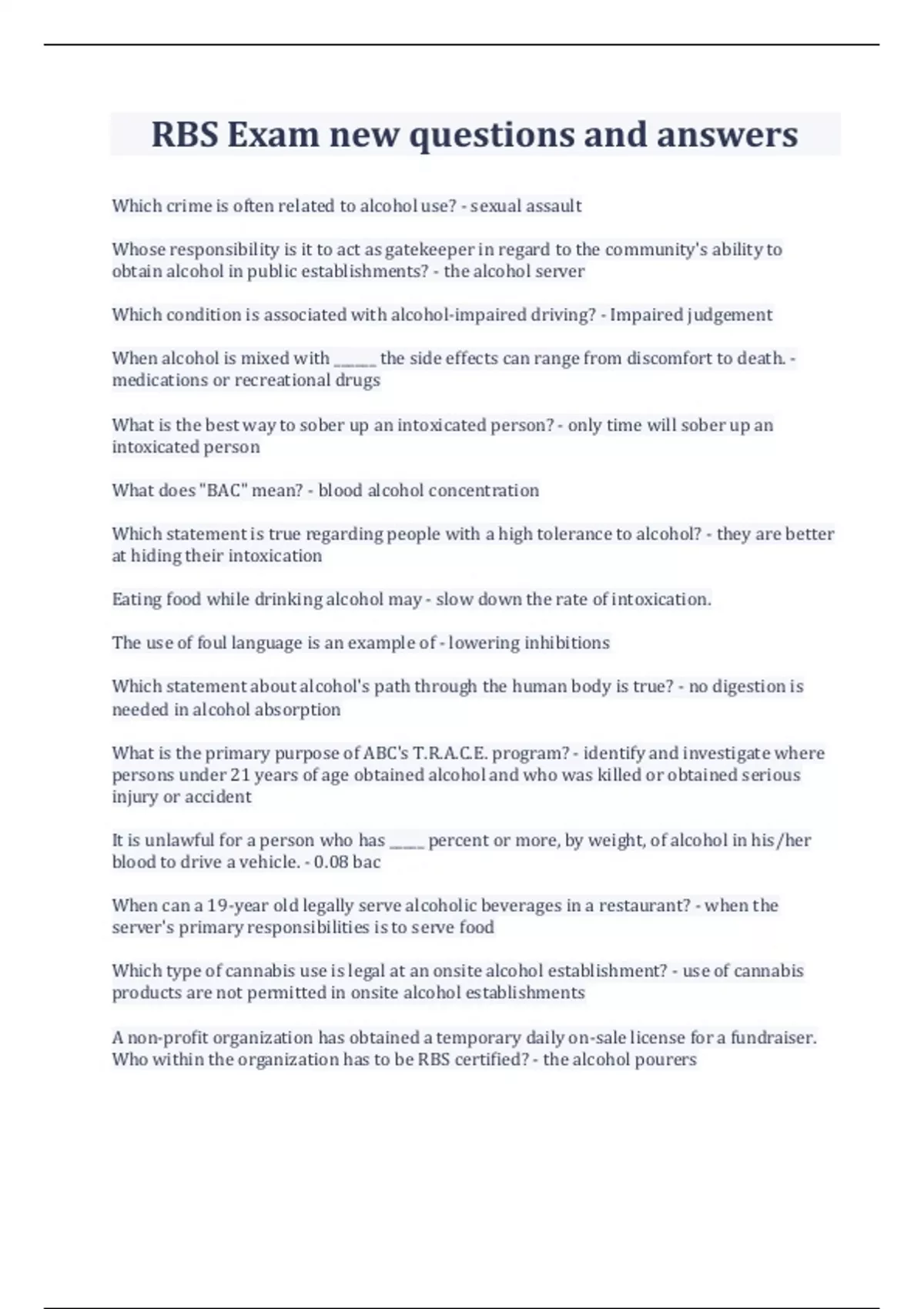 RBS Exam new questions and answers

Which crime is often related to alcohol use? - sexual assault

Whose responsibility is it to act as gatekeeper in regard to the community's ability to obtain alcohol in public establishments? - the alcohol server

Which condition is associated with alcohol-impaired driving? - Impaired judgement

When alcohol is mixed with ______ the side effects can range from discomfort to death. - medications or recreational drugs

What is the best way to sober up an intoxicated person? - only time will sober up an intoxicated person

What does "BAC" mean? - blood alcohol concentration

Which statement is true regarding people with a high tolerance to alcohol? - they are better at hiding their intoxication

Eating food while drinking alcohol may - slow down the rate of intoxication.

The use of foul language is an example of - lowering inhibitions

Which statement about alcohol's path through the human body is true? - no digestion is needed in alcohol absorption

What is the primary purpose of ABC's T.R.A.C.E. program? - identify and investigate where persons under 21 years of age obtained alcohol and who was killed or obtained serious injury or accident

It is unlawful for a person who has _____ percent or more, by weight, of alcohol in his/her blood to drive a vehicle. - 0.08 bac

When can a 19-year old legally serve alcoholic beverages in a restaurant? - when the server's primary responsibilities is to serve food

Which type of cannabis use is legal at an onsite alcohol establishment? - use of cannabis products are not permitted in onsite alcohol establishments

A non-profit organization has obtained a temporary daily on-sale license for a fundraiser. Who within the organization has to be RBS certified? - the alcohol pourers